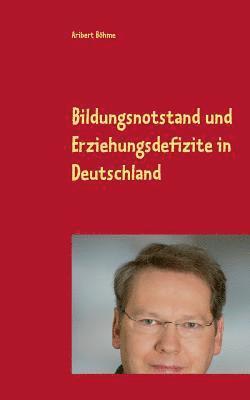 Aribert Böhme

Bildungsnotstand und Erziehungsdefizite in Deutschland